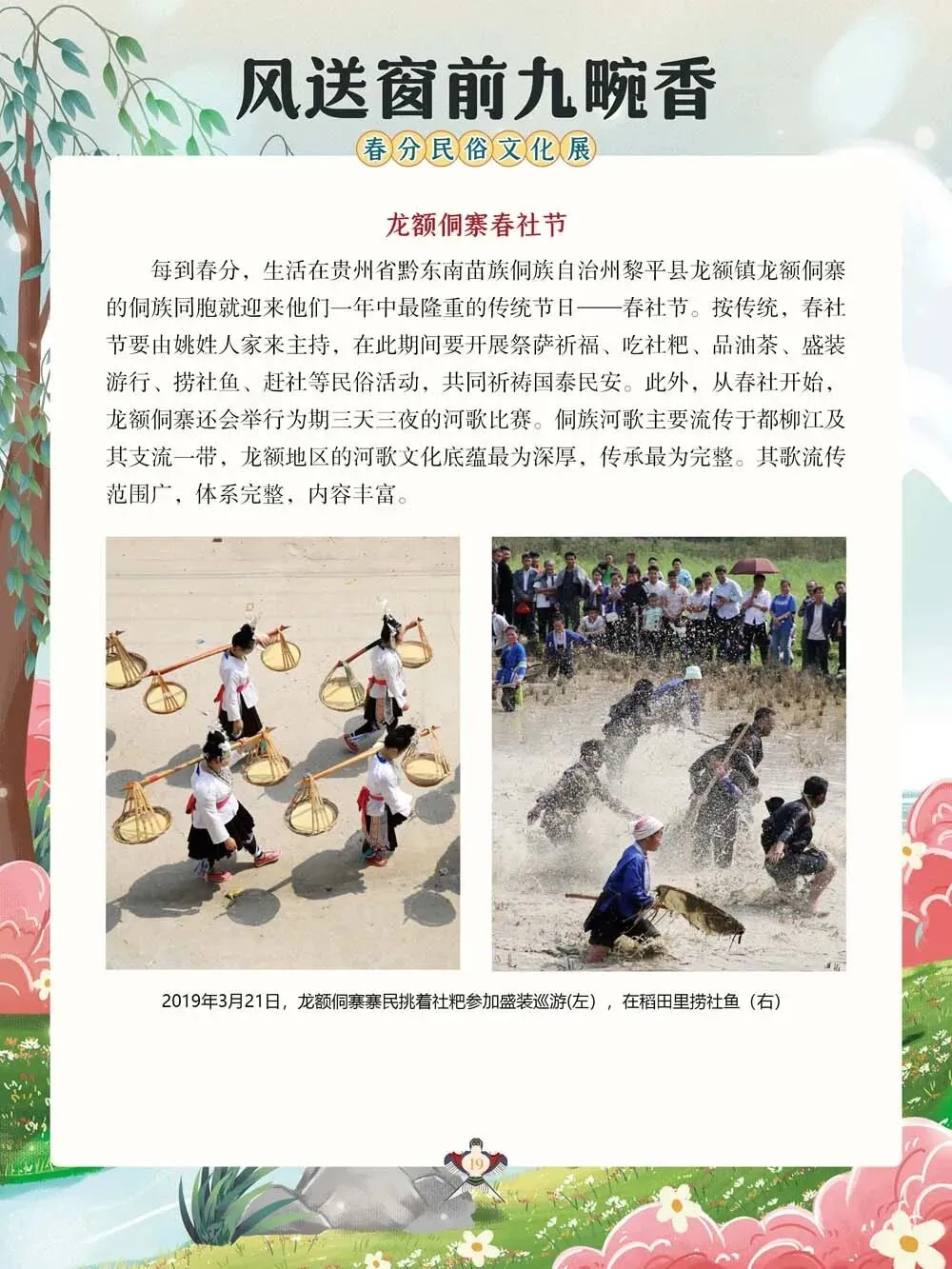 风送窗前九畹香

春分民俗文化展

龙额侗寨春社节

每到春分，生活在贵州省黔东南苗族侗族自治州黎平县龙额镇龙额侗寨的侗族同胞就迎来他们一年中最隆重的传统节日——春社节。按传统，春社节要由姚姓人家来主持，在此期间要开展祭萨祈福、吃社粑、品油茶、盛装游行、捞社鱼、赶社等民俗活动，共同祈祷国泰民安。此外，从春社开始，龙额侗寨还会举行为期三天三夜的河歌比赛。侗族河歌主要流传于都柳江及其支流一带，龙额地区的河歌文化底蕴最为深厚，传承最为完整。其歌流传范围广，体系完整，内容丰富。

2019年3月21日，龙额侗寨寨民挑着社粑参加盛装巡游(左)，在稻田里捞社鱼（右）

19